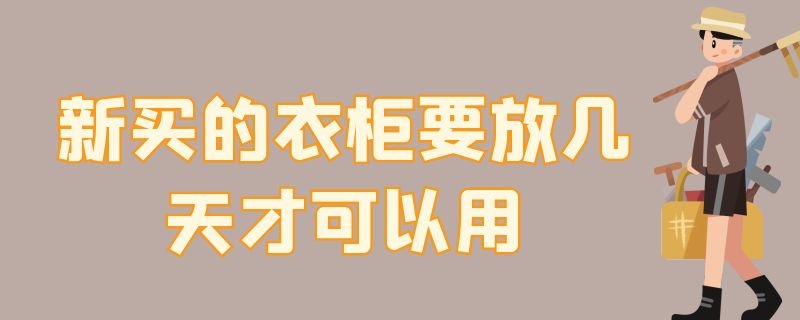 新买的衣柜要放几天才可以用